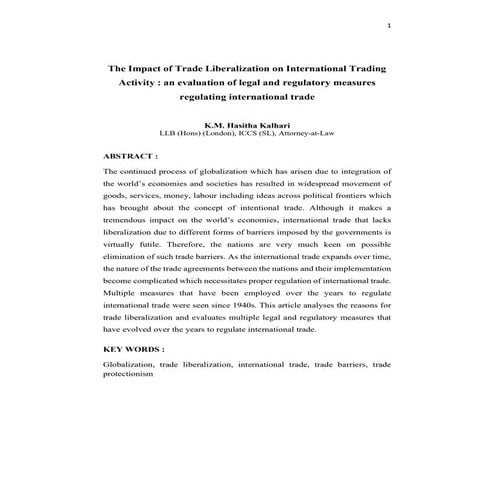 1

The Impact of Trade Liberalization on International Trading Activity : an evaluation of legal and regulatory measures regulating international trade

K.M. Hasitha Kalhari
LLB (Hons) (London), ICCS (SL), Attorney-at-Law

ABSTRACT :

The continued process of globalization which has arisen due to integration of the world's economies and societies has resulted in widespread movement of goods, services, money, labour including ideas across political frontiers which has brought about the concept of intentional trade. Although it makes a tremendous impact on the world's economies, international trade that lacks liberalization due to different forms of barriers imposed by the governments is virtually futile. Therefore, the nations are very much keen on possible elimination of such trade barriers. As the international trade expands over time, the nature of the trade agreements between the nations and their implementation become complicated which necessitates proper regulation of international trade. Multiple measures that have been employed over the years to regulate international trade were seen since 1940s. This article analyses the reasons for trade liberalization and evaluates multiple legal and regulatory measures that have evolved over the years to regulate international trade.

KEY WORDS :

Globalization, trade liberalization, international trade, trade barriers, trade protectionism